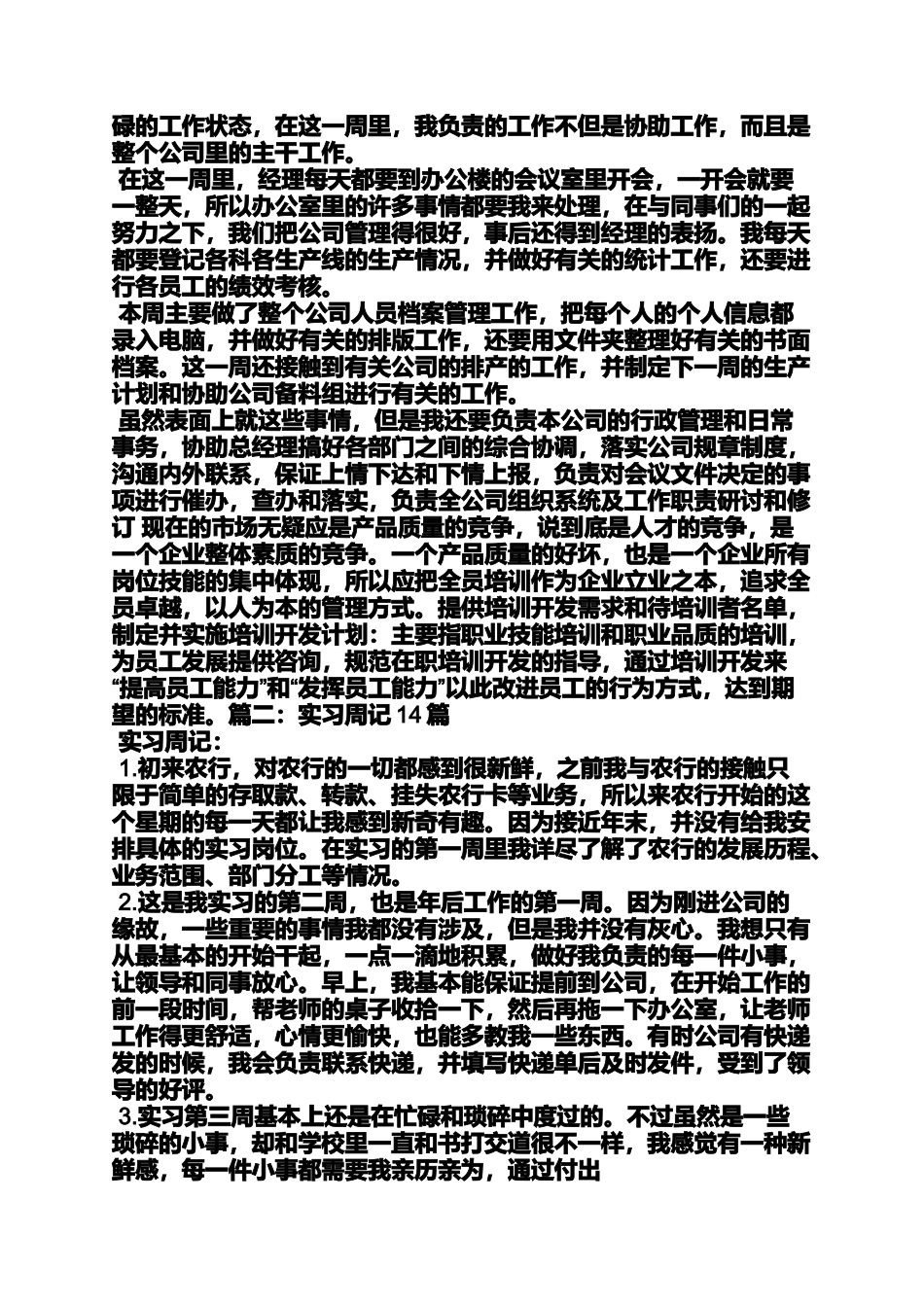 碌的工作状态，在这一周里，我负责的工作不但是协助工作，而且是整个公司里的主干工作。
在这一周里，经理每天都要到办公楼的会议室里开会，一开会就要一整天，所以办公室里的许多事情都要我来处理，在与同事们的一起努力之下，我们把公司管理得很好，事后还得到经理的表扬。我每天都要登记各科各生产线的生产情况，并做好有关的统计工作，还要进行各员工的绩效考核。
本周主要做了整个公司人员档案管理工作，把每个人的个人信息都录入电脑，并做好有关的排版工作，还要用文件夹整理好有关的书面档案。这一周还接触到有关公司的排产的工作，并制定下一周的生产计划和协助公司备料组进行有关的工作。
虽然表面上就这些事情，但是我还要负责本公司的行政管理和日常事务，协助总经理搞好各部门之间的综合协调，落实公司规章制度，沟通内外联系，保证上情下达和下情上报，负责对会议文件决定的事项进行催办，查办和落实，负责全公司组织系统及工作职责研讨和修订 现在的市场无疑应是产品质量的竞争，说到底是人才的竞争，是一个企业整体素质的竞争。一个产品质量的好坏，也是一个企业所有岗位技能的集中体现，所以应把全员培训作为企业立业之本，追求全员卓越，以人为本的管理方式。提供培训开发需求和待培训者名单，制定并实施培训开发计划：主要指职业技能培训和职业品质的培训，为员工发展提供咨询，规范在职培训开发的指导，通过培训开发来“提高员工能力”和“发挥员工能力”以此改进员工的行为方式，达到期望的标准。篇二：实习周记 14 篇
实习周记：
1.初来农行，对农行的一切都感到很新鲜，之前我与农行的接触只限于简单的存取款、转款、挂失农行卡等业务，所以来农行开始的这个星期的每一天都让我感到新奇有趣。因为接近年末，并没有给我安排具体的实习岗位。在实习的第一周里我详尽了解了农行的发展历程、业务范围、部门分工等情况。
2.这是我实习的第二周，也是年后工作的第一周。因为刚进公司的缘故，一些重要的事情我都没有涉及，但是我并没有灰心。我想只有从最基本的开始干起，一点一滴地积累，做好我负责的每一件小事，让领导和同事放心。早上，我基本能保证提前到公司，在开始工作的前一段时间，帮老师的桌子收拾一下，然后再拖一下办公室，让老师工作得更舒适，心情更愉快，也能多教我一些东西。有时公司有快递发的时候，我会负责联系快递，并填写快递单后及时发件，受到了领导的好评。
3.实习第三周基本上还是在忙碌和琐碎中度过的。不过虽然是一些琐碎的小事，却和学校里一直和书打交道很不一样，我感觉有一种新鲜感，每一件小事都需要我亲历亲为，通过付出